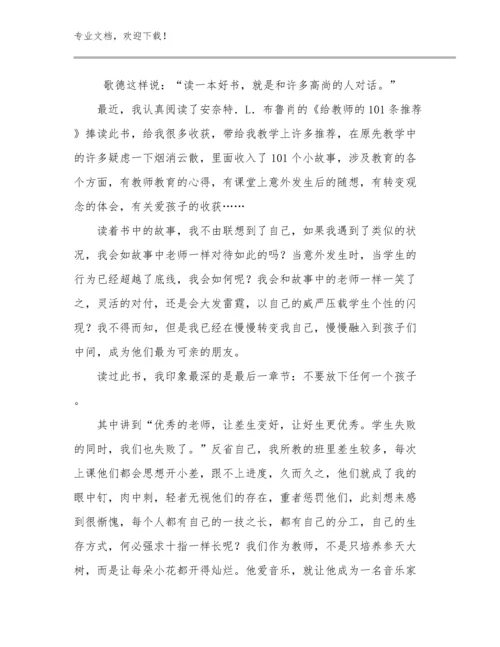 专业文档，欢迎下载！

歌德这样说：“读一本好书，就是和许多高尚的人对话。”

最近，我认真阅读了安奈特．L．布鲁肖的《给教师的101条推荐》捧读此书，给我很多收获，带给我教学上许多推荐，在原先教学中的许多疑虑一下烟消云散，里面收入了101个小故事，涉及教育的各个方面，有教师教育的心得，有课堂上意外发生后的随想，有转变观念的体会，有关爱孩子的收获……

读着书中的故事，我不由联想到了自己，如果我遇到了类似的状况，我会如故事中老师一样对待如此的吗？当意外发生时，当学生的行为已经超越了底线，我会如何呢？我会和故事中的老师一样一笑了之，灵活的对付，还是会大发雷霆，以自己的威严压载学生个性的闪现？我不得而知，但是我已经在慢慢转变我自己，慢慢融入到孩子们中间，成为他们最为可亲的朋友。

读过此书，我印象最深的是最后一章节：不要放下任何一个孩子。

其中讲到“优秀的老师，让差生变好，让好生更优秀。学生失败的同时，我们也失败了。”反省自己，我所教的班里差生较多，每次上课他们都会思想开小差，跟不上进度，久而久之，他们就成了我的眼中钉，肉中刺，轻者无视他们的存在，重者惩罚他们，此刻想来感到很惭愧，每个人都有自己的一技之长，都有自己的分工，自己的生存方式，何必强求十指一样长呢？我们作为教师，不是只培养参天大树，而是让每朵小花都开得灿烂。他爱音乐，就让他成为一名音乐家